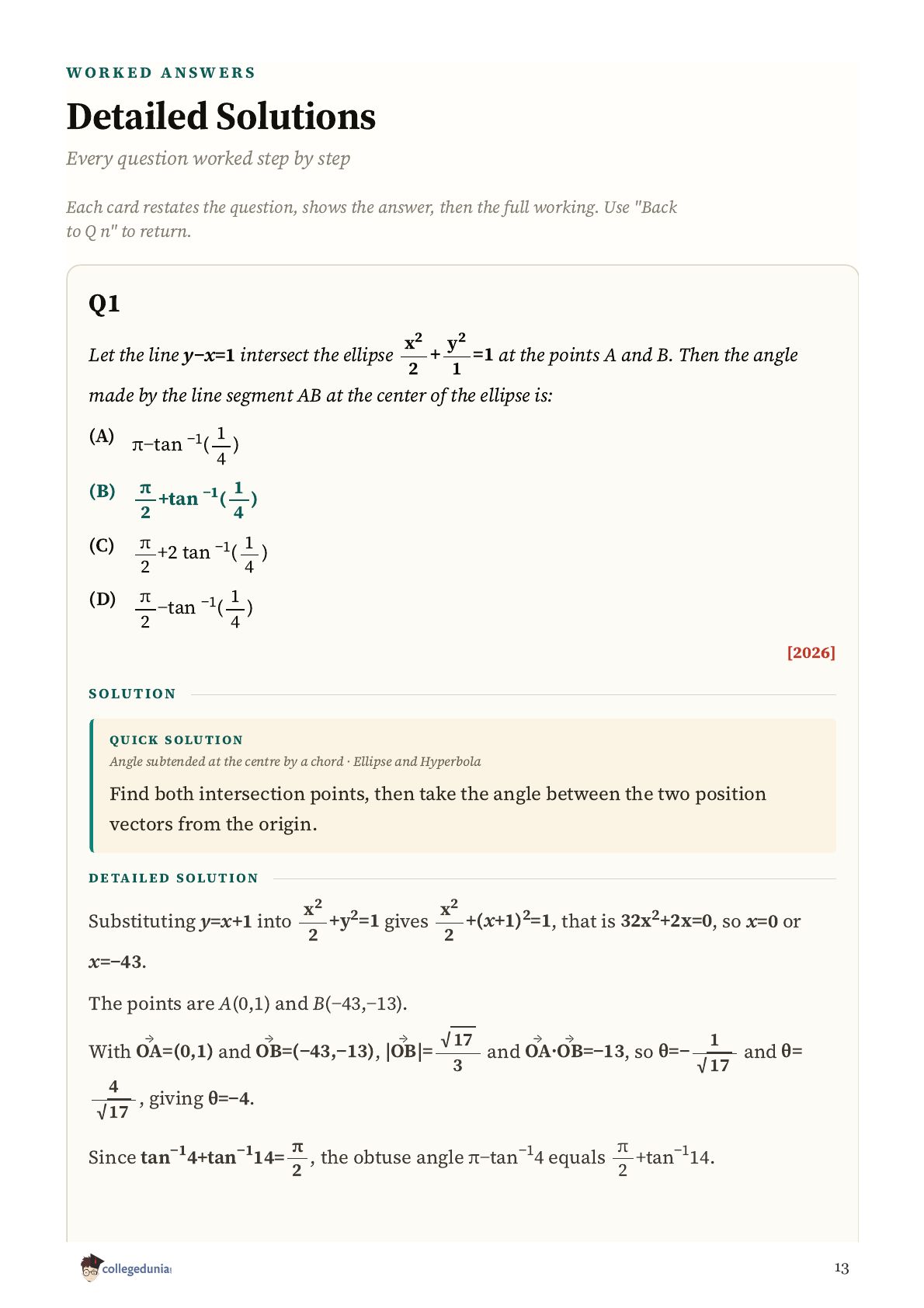 WORKED ANSWERS

Detailed Solutions

Every question worked step by step

Each card restates the question, shows the answer, then the full working. Use "Back to Q n" to return.

Q1

Let the line $y-x=1$ intersect the ellipse $\frac{x^2}{2}+\frac{y^2}{1}=1$ at the points A and B. Then the angle made by the line segment AB at the center of the ellipse is:

(A) $\pi-\tan^{-1}(\frac{1}{4})$

(B) $\frac{\pi}{2}+\tan^{-1}(\frac{1}{4})$

(C) $\frac{\pi}{2}+2\tan^{-1}(\frac{1}{4})$

(D) $\frac{\pi}{2}-\tan^{-1}(\frac{1}{4})$

[2026]

SOLUTION

QUICK SOLUTION

Angle subtended at the centre by a chord · Ellipse and Hyperbola

Find both intersection points, then take the angle between the two position vectors from the origin.

DETAILED SOLUTION

Substituting $y=x+1$ into $\frac{x^2}{2}+y^2=1$ gives $\frac{x^2}{2}+(x+1)^2=1$, that is $32x^2+2x=0$, so $x=0$ or $x=-43$.

The points are $A(0,1)$ and $B(-43,-13)$.

With $\vec{OA}=(0,1)$ and $\vec{OB}=(-43,-13)$, $|\vec{OB}|=\frac{\sqrt{17}}{3}$ and $\vec{OA}\cdot\vec{OB}=-13$, so $\theta=-\frac{1}{\sqrt{17}}$ and $\theta=\frac{4}{\sqrt{17}}$, giving $\theta=-4$.

Since $\tan^{-1}4+\tan^{-1}14=\frac{\pi}{2}$, the obtuse angle $\pi-\tan^{-1}4$ equals $\frac{\pi}{2}+\tan^{-1}14$.

collegedunia

13